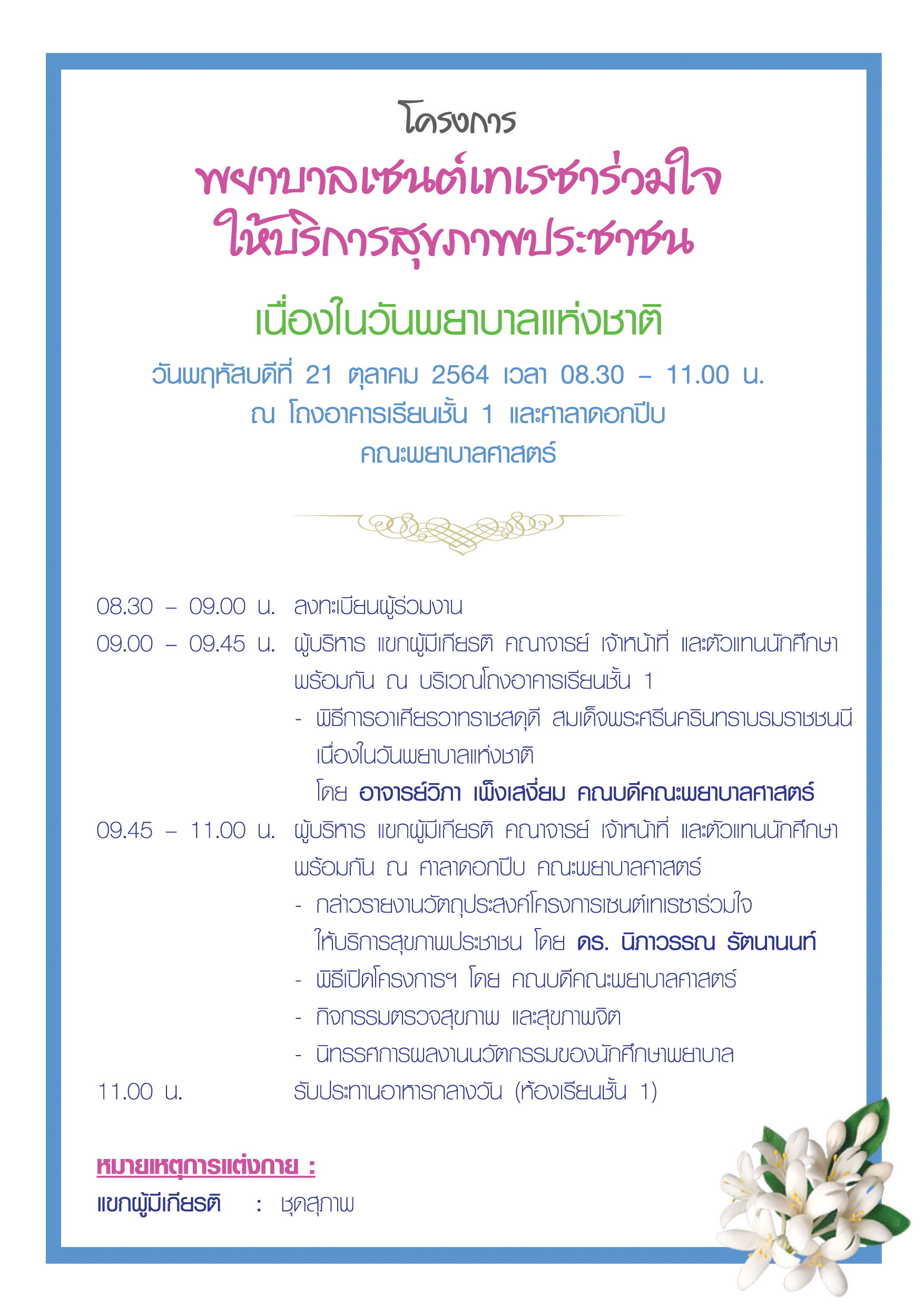 โครงการ

พยาบาลเซนต์เทเรซาร่วมใจ
ให้บริการสุขภาพประชาชน

เนื่องในวันพยาบาลแห่งชาติ

วันพฤหัสบดีที่ 21 ตุลาคม 2564 เวลา 08.30 – 11.00 น.
ณ โถงอาคารเรียนชั้น 1 และศาลาดอกปีบ
คณะพยาบาลศาสตร์

08.30 – 09.00 น. ลงทะเบียนผู้ร่วมงาน

09.00 – 09.45 น. ผู้บริหาร แขกผู้มีเกียรติ คณาจารย์ เจ้าหน้าที่ และตัวแทนนักศึกษา พร้อมกัน ณ บริเวณโถงอาคารเรียนชั้น 1

- พิธีการอาเศียรวาทราชสดุดี สมเด็จพระศรีนครินทราบรมราชชนนี เนื่องในวันพยาบาลแห่งชาติ

โดย อาจารย์วิภา เพ็งเสงี่ยม คณบดีคณะพยาบาลศาสตร์

09.45 – 11.00 น. ผู้บริหาร แขกผู้มีเกียรติ คณาจารย์ เจ้าหน้าที่ และตัวแทนนักศึกษา พร้อมกัน ณ ศาลาดอกปีบ คณะพยาบาลศาสตร์

- กล่าวรายงานวัตถุประสงค์โครงการเซนต์เทเรซาร่วมใจ ให้บริการสุขภาพประชาชน โดย ดร. นิภาวรรณ รัตนานนท์

- พิธีเปิดโครงการฯ โดย คณบดีคณะพยาบาลศาสตร์

- กิจกรรมตรวจสุขภาพ และสุขภาพจิต

- นิทรรศการผลงานนวัตกรรมของนักศึกษาพยาบาล

11.00 น. รับประทานอาหารกลางวัน (ห้องเรียนชั้น 1)

หมายเหตุการแต่งกาย :

แขกผู้มีเกียรติ : ชุดสุภาพ